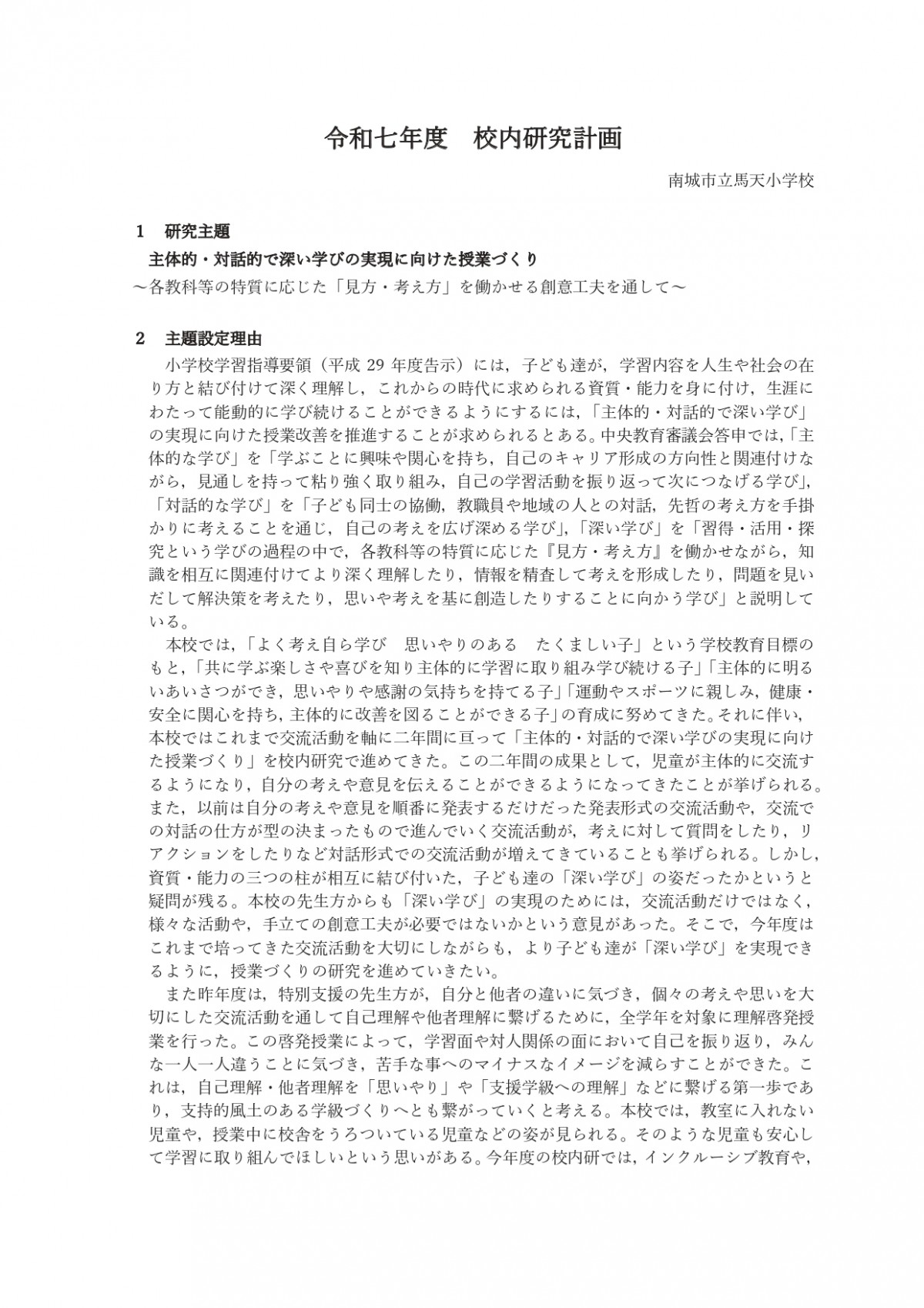 令和七年度　校内研究計画

南城市立馬天小学校

1　研究主題

主体的・対話的で深い学びの実現に向けた授業づくり

～各教科等の特質に応じた「見方・考え方」を働かせる創意工夫を通して～

2　主題設定理由

小学校学習指導要領（平成 29 年度告示）には，子ども達が，学習内容を人生や社会の在り方と結び付けて深く理解し，これからの時代に求められる資質・能力を身に付け，生涯にわたって能動的に学び続けることができるようにするには，「主体的・対話的で深い学び」の実現に向けた授業改善を推進することが求められるとある。中央教育審議会答申では，「主体的な学び」を「学ぶことに興味や関心を持ち，自己のキャリア形成の方向性と関連付けながら，見通しを持って粘り強く取り組み，自己の学習活動を振り返って次につなげる学び」，「対話的な学び」を「子ども同士の協働，教職員や地域の人との対話，先哲の考え方を手掛かりに考えることを通じ，自己の考えを広げ深める学び」，「深い学び」を「習得・活用・探究という学びの過程の中で，各教科等の特質に応じた『見方・考え方』を働かせながら，知識を相互に関連付けてより深く理解したり，情報を精査して考えを形成したり，問題を見いだして解決策を考えたり，思いや考えを基に創造したりすることに向かう学び」と説明している。

本校では，「よく考え自ら学び　思いやりのある　たくましい子」という学校教育目標のもと，「共に学ぶ楽しさや喜びを知り主体的に学習に取り組み学び続ける子」「主体的に明るいあいさつができ，思いやりや感謝の気持ちを持てる子」「運動やスポーツに親しみ，健康・安全に関心を持ち，主体的に改善を図ることができる子」の育成に努めてきた。それに伴い，本校ではこれまで交流活動を軸に二年間に亘って「主体的・対話的で深い学びの実現に向けた授業づくり」を校内研究で進めてきた。この二年間の成果として，児童が主体的に交流するようになり，自分の考えや意見を伝えることができるようになってきたことが挙げられる。また，以前は自分の考えや意見を順番に発表するだけだった発表形式の交流活動や，交流での対話の仕方が型の決まったもので進んでいく交流活動が，考えに対して質問をしたり，リアクションをしたりなど対話形式での交流活動が増えてきていることも挙げられる。しかし，資質・能力の三つの柱が相互に結び付いた，子ども達の「深い学び」の姿だったかというと疑問が残る。本校の先生方からも「深い学び」の実現のためには，交流活動だけではなく，様々な活動や，手立ての創意工夫が必要ではないかという意見があった。そこで，今年度はこれまで培ってきた交流活動を大切にしながらも，より子ども達が「深い学び」を実現できるように，授業づくりの研究を進めていきたい。

また昨年度は，特別支援の先生方が，自分と他者の違いに気づき，個々の考えや思いを大切にした交流活動を通して自己理解や他者理解に繋げるために，全学年を対象に理解啓発授業を行った。この啓発授業によって，学習面や対人関係の面において自己を振り返り，みんな一人一人違うことに気づき，苦手な事へのマイナスなイメージを減らすことができた。これは，自己理解・他者理解を「思いやり」や「支援学級への理解」などに繋げる第一歩であり，支持的風土のある学級づくりへとも繋がっていくと考える。本校では，教室に入れない児童や，授業中に校舎をうろついている児童などの姿が見られる。そのような児童も安心して学習に取り組んでほしいという思いがある。今年度の校内研では，インクルーシブ教育や，